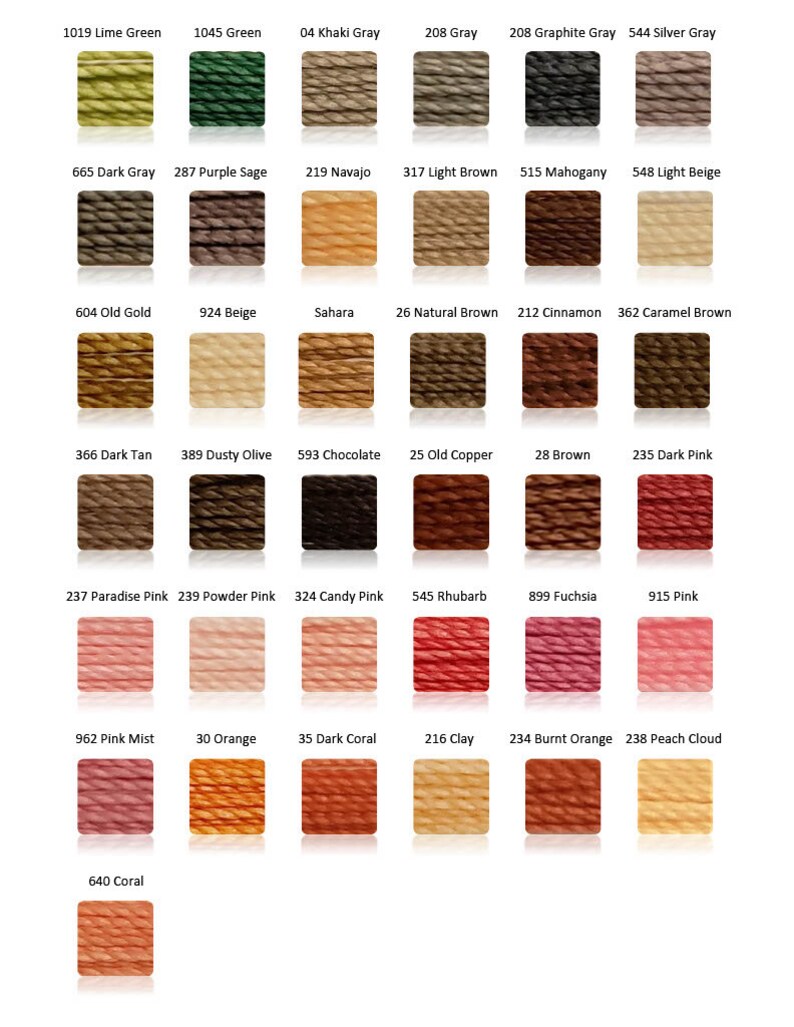 1019 Lime Green
1045 Green
04 Khaki Gray
208 Gray
208 Graphite Gray
544 Silver Gray

665 Dark Gray
287 Purple Sage
219 Navajo
317 Light Brown
515 Mahogany
548 Light Beige

604 Old Gold
924 Beige
Sahara
26 Natural Brown
212 Cinnamon
362 Caramel Brown

366 Dark Tan
389 Dusty Olive
593 Chocolate
25 Old Copper
28 Brown
235 Dark Pink

237 Paradise Pink
239 Powder Pink
324 Candy Pink
545 Rhubarb
899 Fuchsia
915 Pink

962 Pink Mist
30 Orange
35 Dark Coral
216 Clay
234 Burnt Orange
238 Peach Cloud

640 Coral